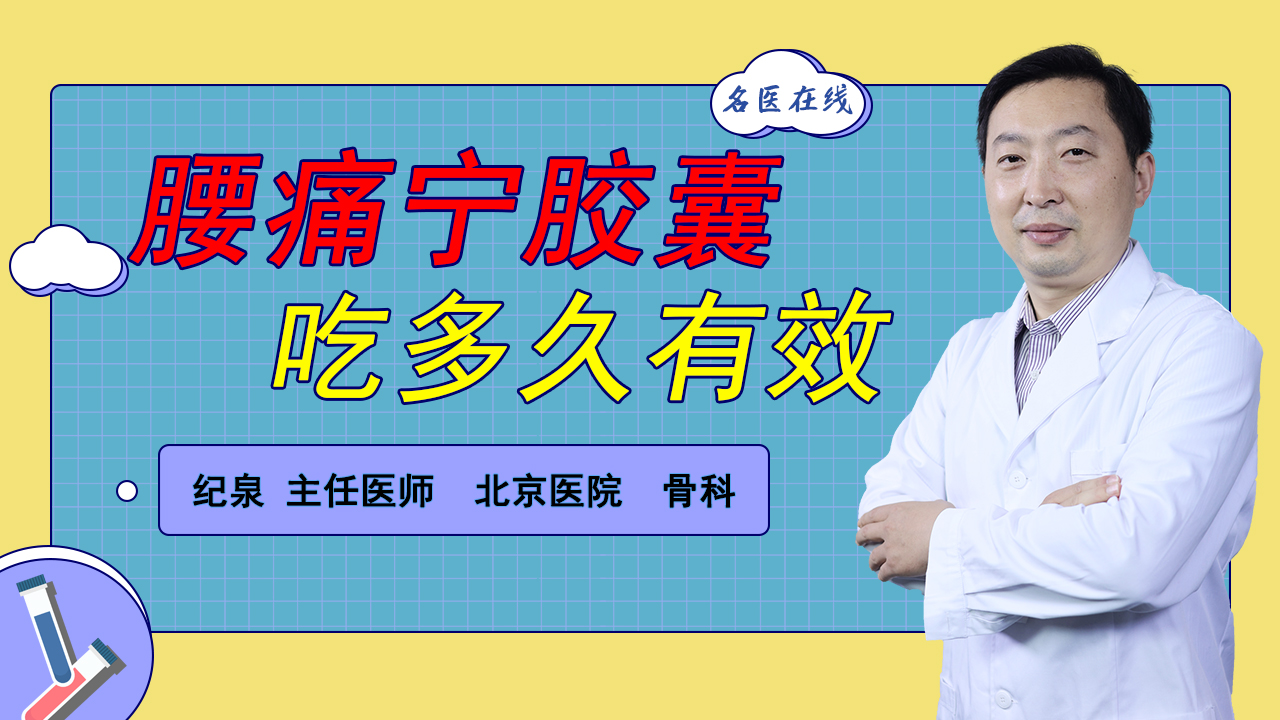 名医在线

腰痛宁胶囊
吃多久有效

纪泉 主任医师 北京医院 骨科